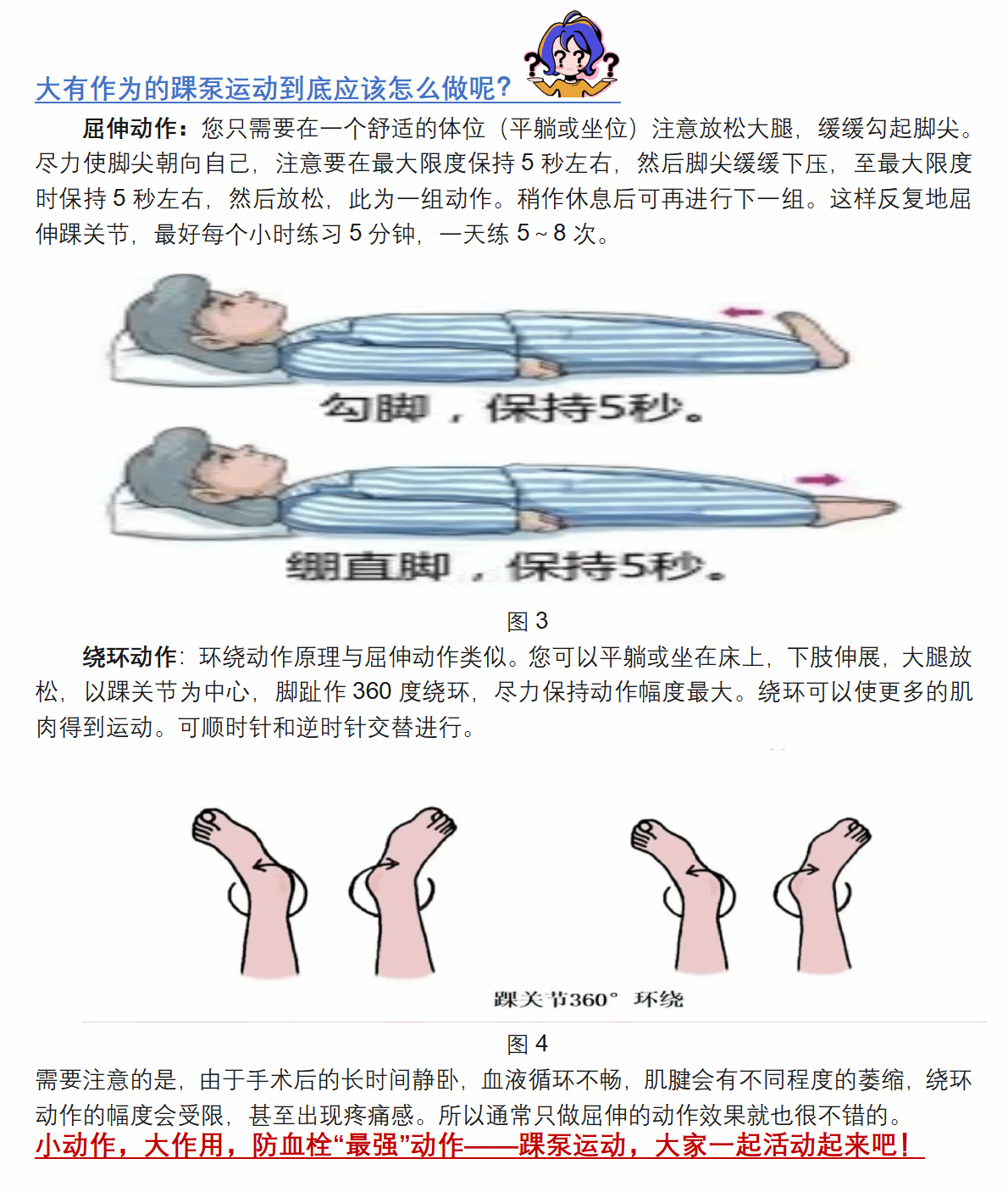 大有作为的踝泵运动到底应该怎么做呢?

屈伸动作:您只需要在一个舒适的体位(平躺或坐位)注意放松大腿,缓缓勾起脚尖。尽力使脚尖朝向自己,注意要在最大限度保持5秒左右,然后脚尖缓缓下压,至最大限度时保持5秒左右,然后放松,此为一组动作。稍作休息后可再进行下一组。这样反复地屈伸踝关节,最好每个小时练习5分钟,一天练5~8次。

勾脚,保持5秒。

绷直脚,保持5秒。

图3

绕环动作:环绕动作原理与屈伸动作类似。您可以平躺或坐在床上,下肢伸展,大腿放松,以踝关节为中心,脚趾作360度绕环,尽力保持动作幅度最大。绕环可以使更多的肌肉得到运动。可顺时针和逆时针交替进行。

踝关节360° 环绕

图4

需要注意的是,由于手术后的长时间静卧,血液循环不畅,肌腱会有不同程度的萎缩,绕环动作的幅度会受限,甚至出现疼痛感。所以通常只做屈伸的动作效果就也很不错的。

小动作,大作用,防血栓“最强”动作——踝泵运动,大家一起活动起来吧!